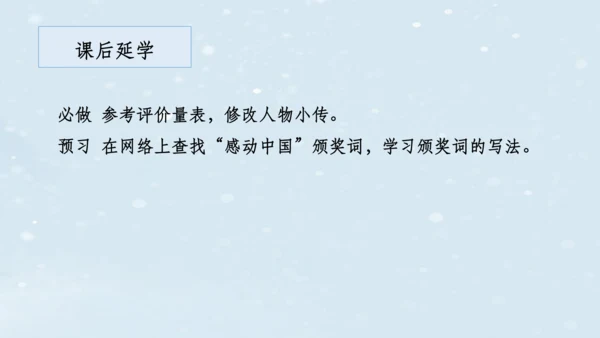 课后延学

必做 参考评价量表，修改人物小传。

预习 在网络上查找“感动中国”颁奖词，学习颁奖词的写法。